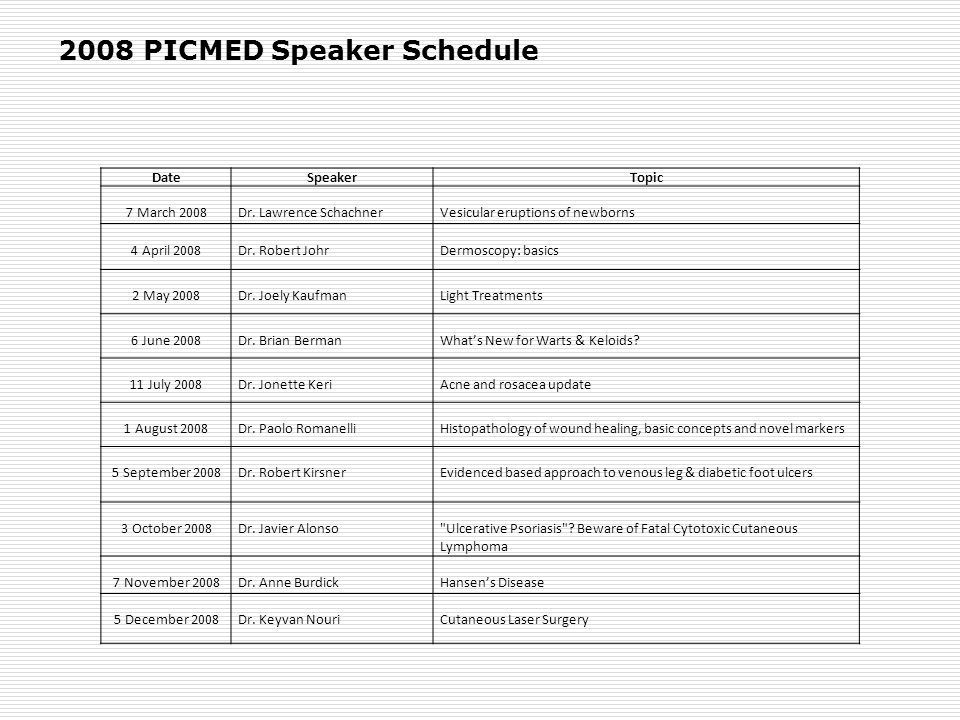 2008 PICMED Speaker Schedule

| Date | Speaker | Topic |
|---|---|---|
| 7 March 2008 | Dr. Lawrence Schachner | Vesicular eruptions of newborns |
| 4 April 2008 | Dr. Robert Johr | Dermoscopy: basics |
| 2 May 2008 | Dr. Joely Kaufman | Light Treatments |
| 6 June 2008 | Dr. Brian Berman | What's New for Warts & Keloids? |
| 11 July 2008 | Dr. Jonette Keri | Acne and rosacea update |
| 1 August 2008 | Dr. Paolo Romanelli | Histopathology of wound healing, basic concepts and novel markers |
| 5 September 2008 | Dr. Robert Kirsner | Evidenced based approach to venous leg & diabetic foot ulcers |
| 3 October 2008 | Dr. Javier Alonso | "Ulcerative Psoriasis"? Beware of Fatal Cytotoxic Cutaneous Lymphoma |
| 7 November 2008 | Dr. Anne Burdick | Hansen's Disease |
| 5 December 2008 | Dr. Keyvan Nouri | Cutaneous Laser Surgery |